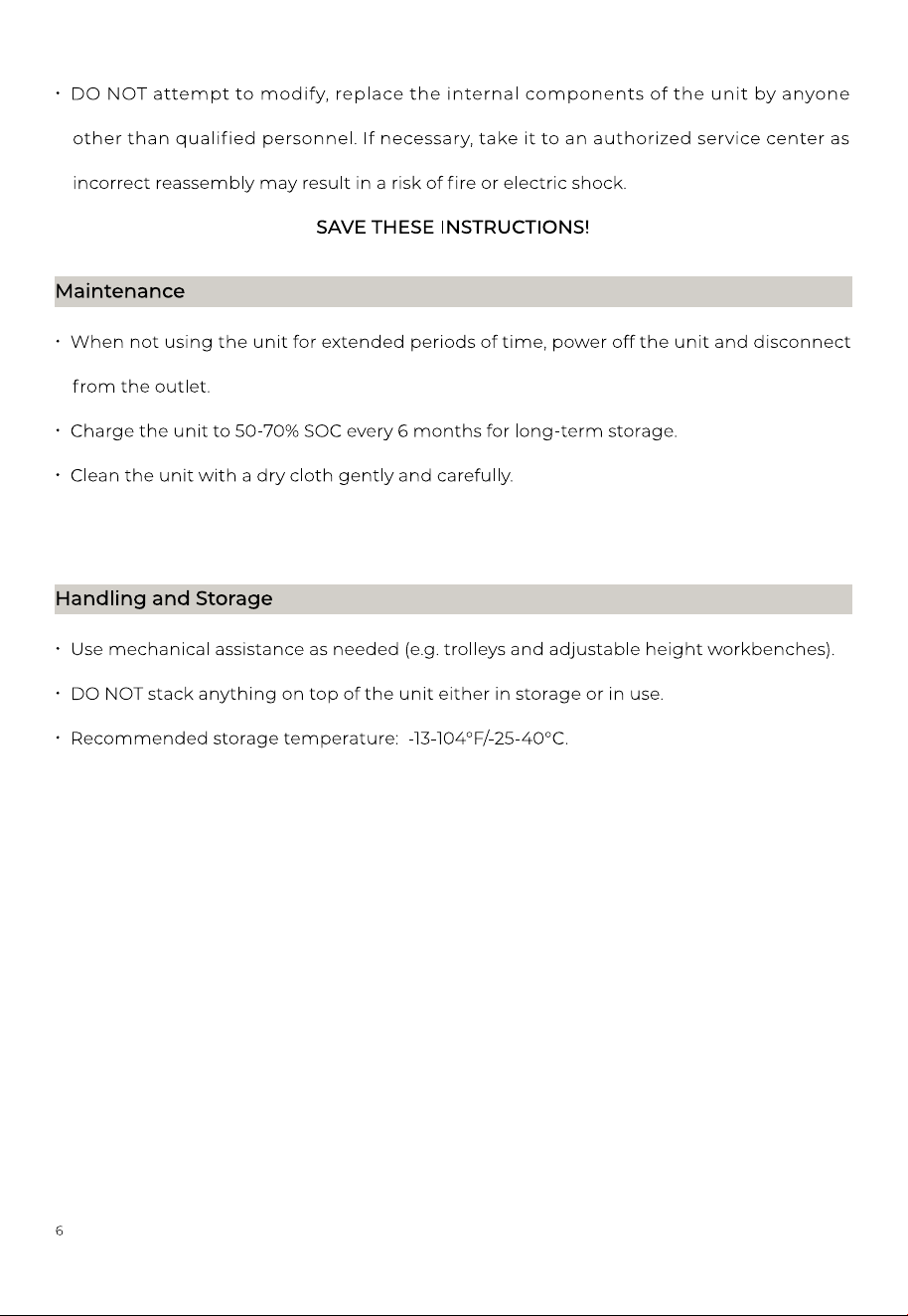 • DO NOT attempt to modify, replace the internal components of the unit by anyone other than qualified personnel. If necessary, take it to an authorized service center as incorrect reassembly may result in a risk of fire or electric shock.

SAVE THESE INSTRUCTIONS!

Maintenance

• When not using the unit for extended periods of time, power off the unit and disconnect from the outlet.

• Charge the unit to 50-70% SOC every 6 months for long-term storage.

• Clean the unit with a dry cloth gently and carefully.

Handling and Storage

• Use mechanical assistance as needed (e.g. trolleys and adjustable height workbenches).

• DO NOT stack anything on top of the unit either in storage or in use.

• Recommended storage temperature: -13-104°F/-25-40°C.

6